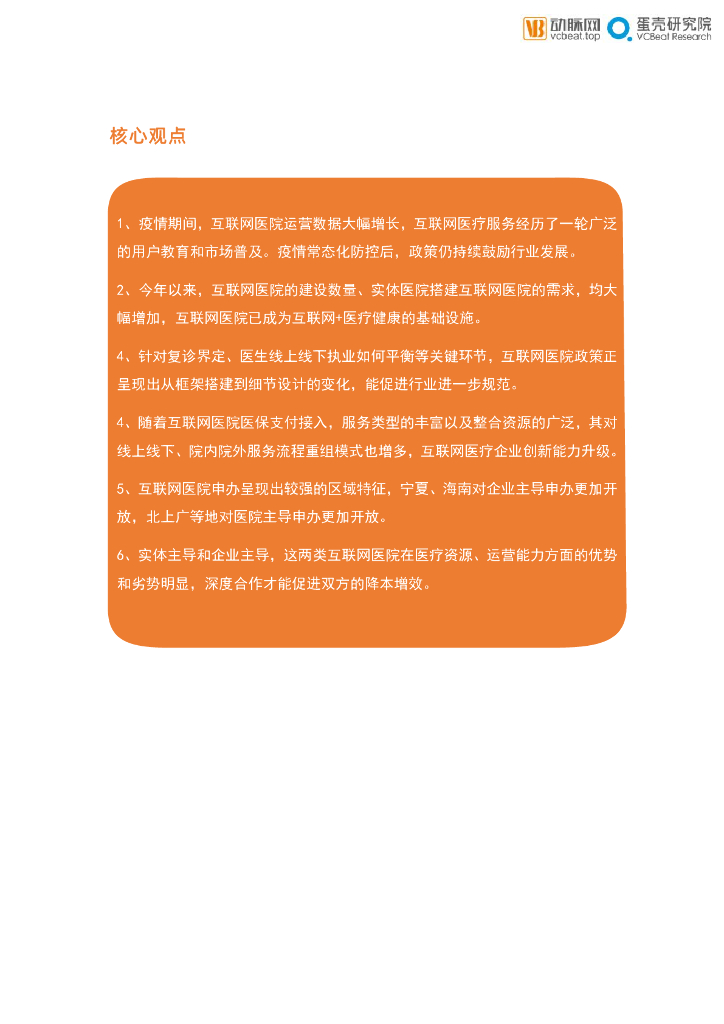 VB 动脉网 vcbeat.top 蛋壳研究院 VCBeat Research

核心观点

1、疫情期间，互联网医院运营数据大幅增长，互联网医疗服务经历了一轮广泛的用户教育和市场普及。疫情常态化防控后，政策仍持续鼓励行业发展。

2、今年以来，互联网医院的建设数量、实体医院搭建互联网医院的需求，均大幅增加，互联网医院已成为互联网+医疗健康的基础设施。

4、针对复诊界定、医生线上线下执业如何平衡等关键环节，互联网医院政策正呈现出从框架搭建到细节设计的变化，能促进行业进一步规范。

4、随着互联网医院医保支付接入，服务类型的丰富以及整合资源的广泛，其对线上线下、院内院外服务流程重组模式也增多，互联网医疗企业创新能力升级。

5、互联网医院申办呈现出较强的区域特征，宁夏、海南对企业主导申办更加开放，北上广等地对医院主导申办更加开放。

6、实体主导和企业主导，这两类互联网医院在医疗资源、运营能力方面的优势和劣势明显，深度合作才能促进双方的降本增效。